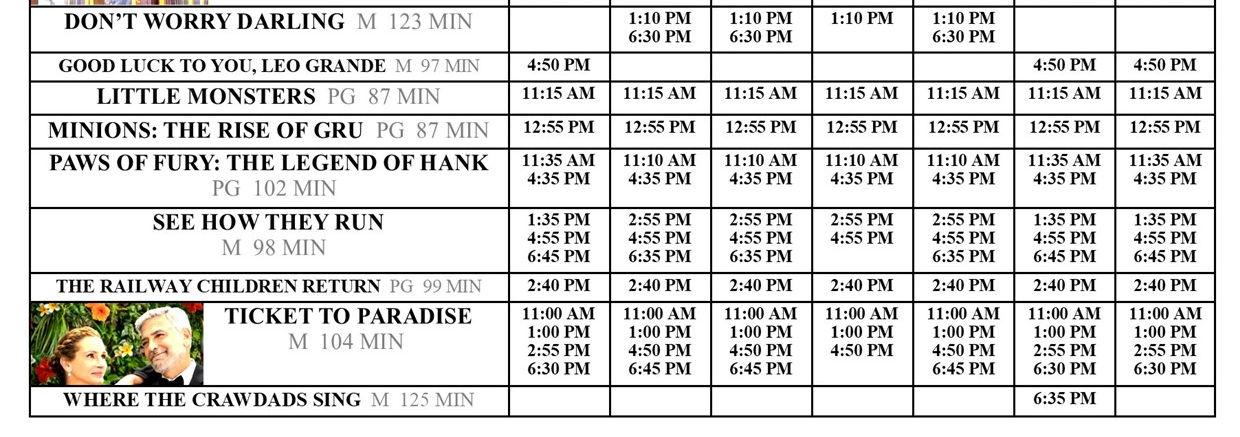 | DON'T WORRY DARLING M 123 MIN |  | 1:10 PM 6:30 PM | 1:10 PM 6:30 PM | 1:10 PM | 1:10 PM 6:30 PM |  |  |
|---|---|---|---|---|---|---|---|
| GOOD LUCK TO YOU, LEO GRANDE M 97 MIN | 4:50 PM |  |  |  |  | 4:50 PM | 4:50 PM |
| LITTLE MONSTERS PG 87 MIN | 11:15 AM | 11:15 AM | 11:15 AM | 11:15 AM | 11:15 AM | 11:15 AM | 11:15 AM |
| MINIONS: THE RISE OF GRU PG 87 MIN | 12:55 PM | 12:55 PM | 12:55 PM | 12:55 PM | 12:55 PM | 12:55 PM | 12:55 PM |
| PAWS OF FURY: THE LEGEND OF HANK PG 102 MIN | 11:35 AM 4:35 PM | 11:10 AM 4:35 PM | 11:10 AM 4:35 PM | 11:10 AM 4:35 PM | 11:10 AM 4:35 PM | 11:35 AM 4:35 PM | 11:35 AM 4:35 PM |
| SEE HOW THEY RUN M 98 MIN | 1:35 PM 4:55 PM 6:45 PM | 2:55 PM 4:55 PM 6:35 PM | 2:55 PM 4:55 PM 6:35 PM | 2:55 PM 4:55 PM | 2:55 PM 4:55 PM 6:35 PM | 1:35 PM 4:55 PM 6:45 PM | 1:35 PM 4:55 PM 6:45 PM |
| THE RAILWAY CHILDREN RETURN PG 99 MIN | 2:40 PM | 2:40 PM | 2:40 PM | 2:40 PM | 2:40 PM | 2:40 PM | 2:40 PM |
| TICKET TO PARADISE M 104 MIN | 11:00 AM 1:00 PM 2:55 PM 6:30 PM | 11:00 AM 1:00 PM 4:50 PM 6:45 PM | 11:00 AM 1:00 PM 4:50 PM 6:45 PM | 11:00 AM 1:00 PM 4:50 PM | 11:00 AM 1:00 PM 4:50 PM 6:45 PM | 11:00 AM 1:00 PM 2:55 PM 6:30 PM | 11:00 AM 1:00 PM 2:55 PM 6:30 PM |
| WHERE THE CRAWDADS SING M 125 MIN |  |  |  |  |  | 6:35 PM |  |